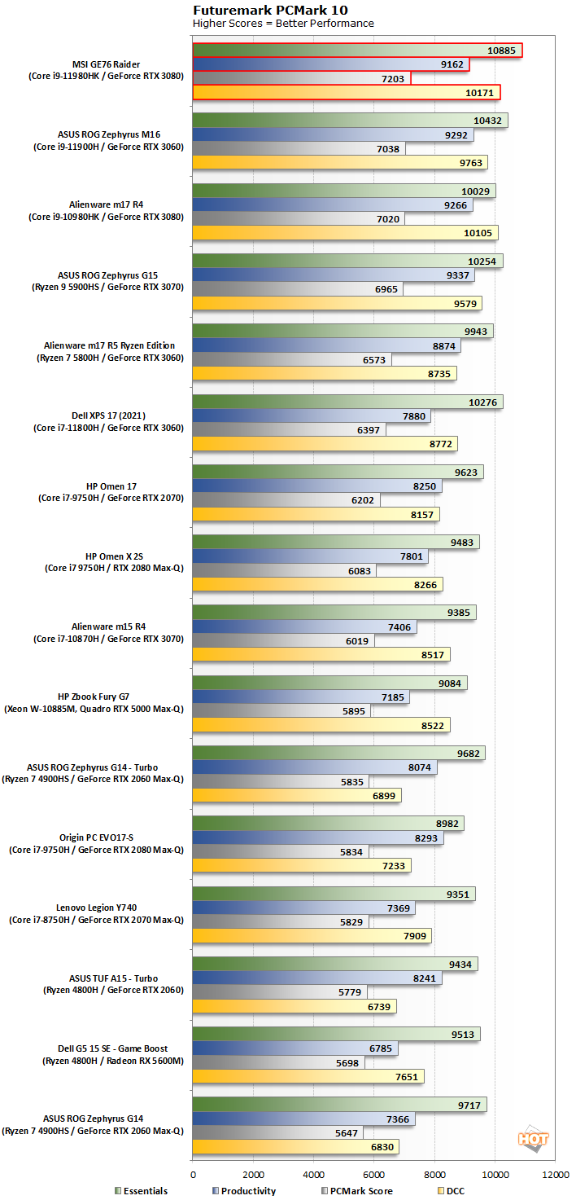 Futuremark PCMark 10
Higher Scores = Better Performance

MSI GE76 Raider
(Core i9-11980HK / GeForce RTX 3080)
10885
9162
7203
10171

ASUS ROG Zephyrus M16
(Core i9-11900H / GeForce RTX 3060)
10432
9292
7038
9763

Alienware m17 R4
(Core i9-10980HK / GeForce RTX 3080)
10029
9266
7020
10105

ASUS ROG Zephyrus G15
(Ryzen 9 5900HS / GeForce RTX 3070)
10254
9337
6965
9579

Alienware m17 R5 Ryzen Edition
(Ryzen 7 5800H / GeForce RTX 3060)
9943
8874
6573
8735

Dell XPS 17 (2021)
(Core i7-11800H / GeForce RTX 3060)
10276
7880
6397
8772

HP Omen 17
(Core i7-9750H / GeForce RTX 2070)
9623
8250
6202
8157

HP Omen X 2S
(Core i7 9750H / RTX 2080 Max-Q)
9483
7801
6083
8266

Alienware m15 R4
(Core i7-10870H / GeForce RTX 3070)
9385
7406
6019
8517

HP Zbook Fury G7
(Xeon W-10885M, Quadro RTX 5000 Max-Q)
9084
7185
5895
8522

ASUS ROG Zephyrus G14 - Turbo
(Ryzen 7 4900HS / GeForce RTX 2060 Max-Q)
9682
8074
5835
6899

Origin PC EVO17-S
(Core i7-9750H / GeForce RTX 2080 Max-Q)
8982
8293
5834
7233

Lenovo Legion Y740
(Core i7-8750H / GeForce RTX 2070 Max-Q)
9351
7369
5829
7909

ASUS TUF A15 - Turbo
(Ryzen 4800H / GeForce RTX 2060)
9434
8241
5779
6739

Dell G5 15 SE - Game Boost
(Ryzen 4800H / Radeon RX 5600M)
9513
6785
5698
7651

ASUS ROG Zephyrus G14
(Ryzen 7 4900HS / GeForce RTX 2060 Max-Q)
9717
7366
5647
6830

HOT

0 2000 4000 6000 8000 10000 12000

Essentials Productivity PCMark Score DCC